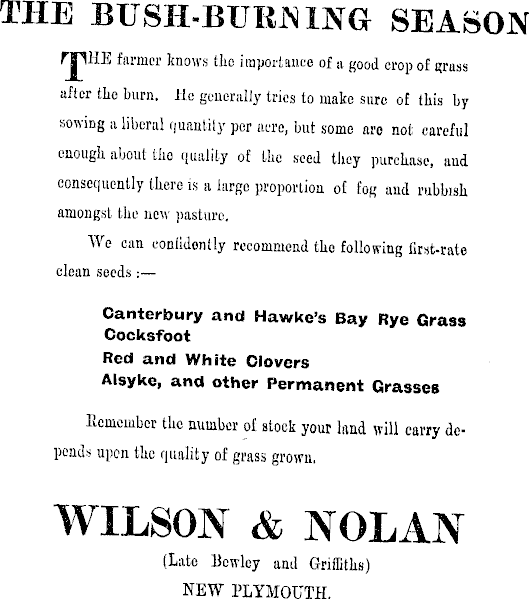 THE BUSH-BURNING SEASON

THE farmer knows the importance of a good crop of grass after the burn. He generally tries to make sure of this by sowing a liberal quantity per acre, but some are not careful enough about the quality of the seed they purchase, and consequently there is a large proportion of fog and rubbish amongst the new pasture.

We can confidently recommend the following first-rate clean seeds :—

Canterbury and Hawke's Bay Rye Grass
Cocksfoot
Red and White Clovers
Alsyke, and other Permanent Grasses

Remember the number of stock your land will carry depends upon the quality of grass grown.

WILSON & NOLAN
(Late Bewley and Griffiths)
NEW PLYMOUTH.